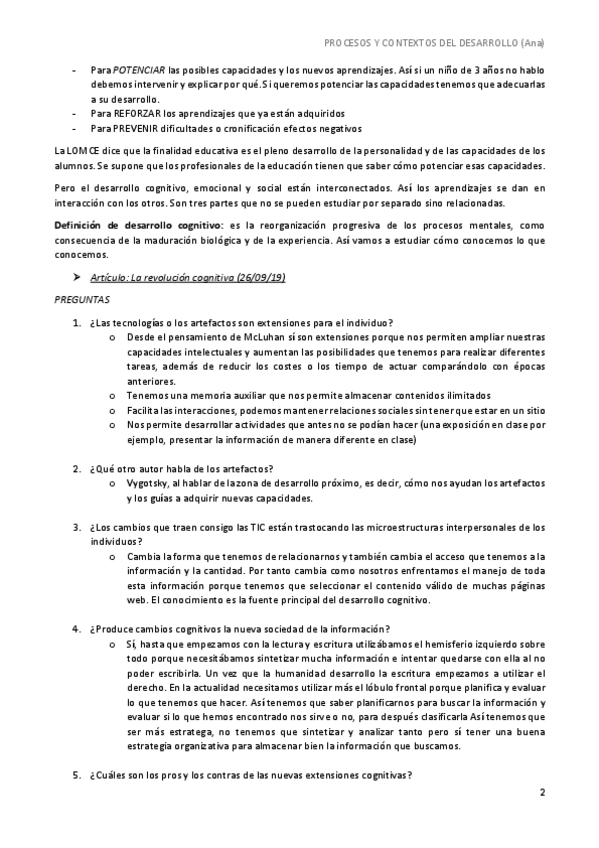 PROCESOS Y CONTEXTOS DEL DESARROLLO (Ana)

- Para POTENCIAR las posibles capacidades y los nuevos aprendizajes. Así si un niño de 3 años no hablo debemos intervenir y explicar por qué. Si queremos potenciar las capacidades tenemos que adecuarlas a su desarrollo.
- Para REFORZAR los aprendizajes que ya están adquiridos
- Para PREVENIR dificultades o cronificación efectos negativos

La LOMCE dice que la finalidad educativa es el pleno desarrollo de la personalidad y de las capacidades de los alumnos. Se supone que los profesionales de la educación tienen que saber cómo potenciar esas capacidades.

Pero el desarrollo cognitivo, emocional y social están interconectados. Así los aprendizajes se dan en interacción con los otros. Son tres partes que no se pueden estudiar por separado sino relacionadas.

Definición de desarrollo cognitivo: es la reorganización progresiva de los procesos mentales, como consecuencia de la maduración biológica y de la experiencia. Así vamos a estudiar cómo conocemos lo que conocemos.

➤ Artículo: La revolución cognitiva (26/09/19)

PREGUNTAS

1. ¿Las tecnologías o los artefactos son extensiones para el individuo?
   o Desde el pensamiento de McLuhan sí son extensiones porque nos permiten ampliar nuestras capacidades intelectuales y aumentan las posibilidades que tenemos para realizar diferentes tareas, además de reducir los costes o los tiempo de actuar comparándolo con épocas anteriores.
   o Tenemos una memoria auxiliar que nos permite almacenar contenidos ilimitados
   o Facilita las interacciones, podemos mantener relaciones sociales sin tener que estar en un sitio
   o Nos permite desarrollar actividades que antes no se podían hacer (una exposición en clase por ejemplo, presentar la información de manera diferente en clase)

2. ¿Qué otro autor habla de los artefactos?
   o Vygotsky, al hablar de la zona de desarrollo próximo, es decir, cómo nos ayudan los artefactos y los guías a adquirir nuevas capacidades.

3. ¿Los cambios que traen consigo las TIC están trastocando las microestructuras interpersonales de los individuos?
   o Cambia la forma que tenemos de relacionarnos y también cambia el acceso que tenemos a la información y la cantidad. Por tanto cambia como nosotros enfrentamos el manejo de toda esta información porque tenemos que seleccionar el contenido válido de muchas páginas web. El conocimiento es la fuente principal del desarrollo cognitivo.

4. ¿Produce cambios cognitivos la nueva sociedad de la información?
   o Sí, hasta que empezamos con la lectura y escritura utilizábamos el hemisferio izquierdo sobre todo porque necesitábamos sintetizar mucha información e intentar quedarse con ella al no poder escribirla. Un vez que la humanidad desarrollo la escritura empezamos a utilizar el derecho. En la actualidad necesitamos utilizar más el lóbulo frontal porque planifica y evaluar lo que tenemos que hacer. Así tenemos que saber planificarnos para buscar la información y evaluar si lo que hemos encontrado nos sirve o no, para después clasificarla Así tenemos que ser más estratega, no tenemos que sintetizar y analizar tanto pero sí tener una buena estrategia organizativa para almacenar bien la información que buscamos.

5. ¿Cuáles son los pros y los contras de las nuevas extensiones cognitivas?

2